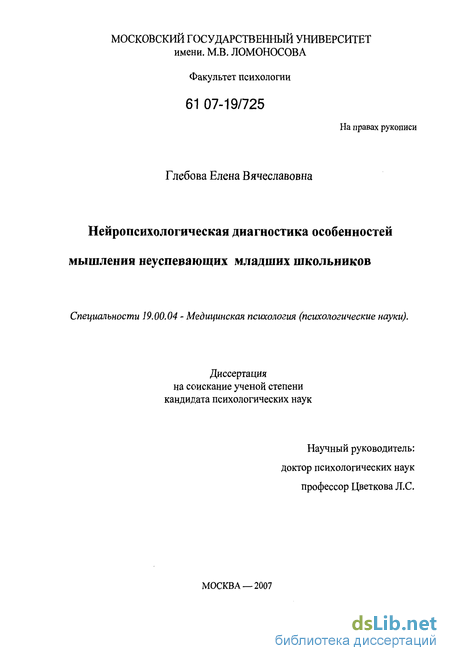 МОСКОВСКИЙ ГОСУДАРСТВЕННЫЙ УНИВЕРСИТЕТ
имени. М.В. ЛОМОНОСОВА

Факультет психологии

61 07-19/725

На правах рукописи

Глебова Елена Вячеславовна

Нейропсихологическая диагностика особенностей мышления неуспевающих младших школьников

Специальности 19.00.04 - Медицинская психология (психологические науки).

Диссертация
на соискание ученой степени
кандидата психологических наук

Научный руководитель:
доктор психологических наук
профессор Цветкова Л.С.

МОСКВА — 2007

dsLib.net
библиотека диссертаций